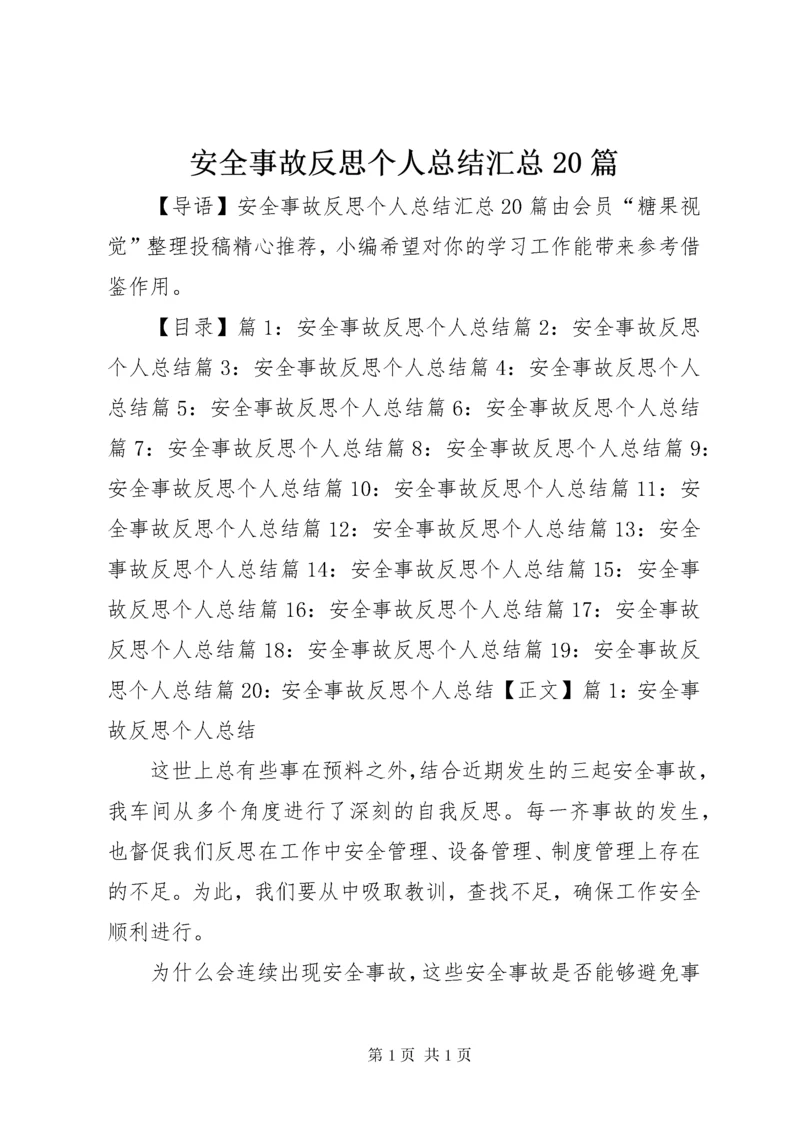 安全事故反思个人总结汇总20篇

【导语】安全事故反思个人总结汇总20篇由会员“糖果视觉”整理投稿精心推荐，小编希望对你的学习工作能带来参考借鉴作用。

【目录】篇1：安全事故反思个人总结篇2：安全事故反思个人总结篇3：安全事故反思个人总结篇4：安全事故反思个人总结篇5：安全事故反思个人总结篇6：安全事故反思个人总结篇7：安全事故反思个人总结篇8：安全事故反思个人总结篇9：安全事故反思个人总结篇10：安全事故反思个人总结篇11：安全事故反思个人总结篇12：安全事故反思个人总结篇13：安全事故反思个人总结篇14：安全事故反思个人总结篇15：安全事故反思个人总结篇16：安全事故反思个人总结篇17：安全事故反思个人总结篇18：安全事故反思个人总结篇19：安全事故反思个人总结篇20：安全事故反思个人总结【正文】篇1：安全事故反思个人总结

这世上总有些事在预料之外,结合近期发生的三起安全事故，我车间从多个角度进行了深刻的自我反思。每一齐事故的发生，也督促我们反思在工作中安全管理、设备管理、制度管理上存在的不足。为此，我们要从中吸取教训，查找不足，确保工作安全顺利进行。

为什么会连续出现安全事故,这些安全事故是否能够避免事

第1页 共1页